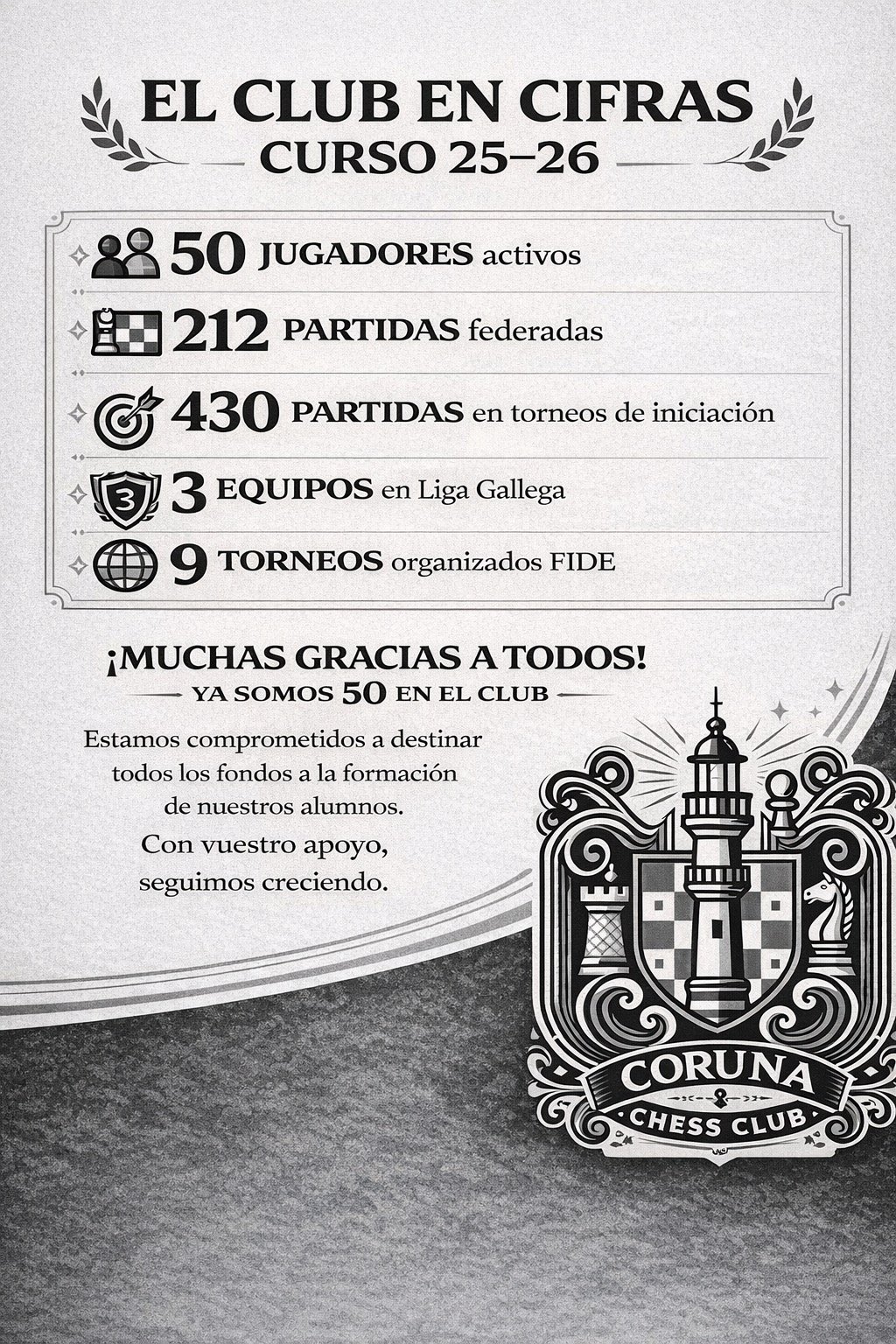 EL CLUB EN CIFRAS
CURSO 25–26

50 JUGADORES activos

212 PARTIDAS federadas

430 PARTIDAS en torneos de iniciación

3 EQUIPOS en Liga Gallega

9 TORNEOS organizados FIDE

¡MUCHAS GRACIAS A TODOS!
YA SOMOS 50 EN EL CLUB

Estamos comprometidos a destinar todos los fondos a la formación de nuestros alumnos.
Con vuestro apoyo, seguimos creciendo.

3

CORUNA
CHESS CLUB